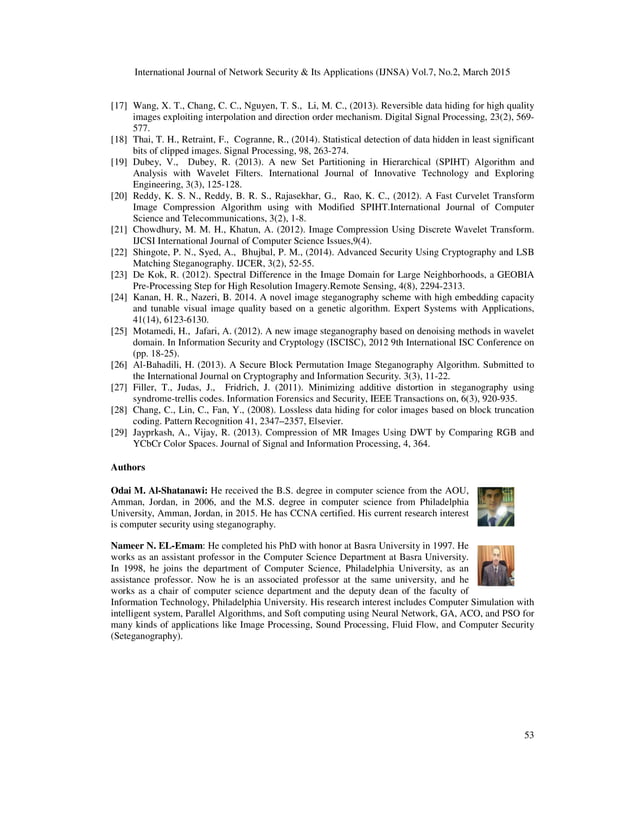 International Journal of Network Security & Its Applications (IJNSA) Vol.7, No.2, March 2015

[17] Wang, X. T., Chang, C. C., Nguyen, T. S., Li, M. C., (2013). Reversible data hiding for high quality images exploiting interpolation and direction order mechanism. Digital Signal Processing, 23(2), 569-577.

[18] Thai, T. H., Retraint, F., Cogranne, R., (2014). Statistical detection of data hidden in least significant bits of clipped images. Signal Processing, 98, 263-274.

[19] Dubey, V., Dubey, R. (2013). A new Set Partitioning in Hierarchical (SPIHT) Algorithm and Analysis with Wavelet Filters. International Journal of Innovative Technology and Exploring Engineering, 3(3), 125-128.

[20] Reddy, K. S. N., Reddy, B. R. S., Rajasekhar, G., Rao, K. C., (2012). A Fast Curvelet Transform Image Compression Algorithm using with Modified SPIHT.International Journal of Computer Science and Telecommunications, 3(2), 1-8.

[21] Chowdhury, M. M. H., Khatun, A. (2012). Image Compression Using Discrete Wavelet Transform. IJCSI International Journal of Computer Science Issues,9(4).

[22] Shingote, P. N., Syed, A., Bhujbal, P. M., (2014). Advanced Security Using Cryptography and LSB Matching Steganography. IJCER, 3(2), 52-55.

[23] De Kok, R. (2012). Spectral Difference in the Image Domain for Large Neighborhoods, a GEOBIA Pre-Processing Step for High Resolution Imagery.Remote Sensing, 4(8), 2294-2313.

[24] Kanan, H. R., Nazeri, B. 2014. A novel image steganography scheme with high embedding capacity and tunable visual image quality based on a genetic algorithm. Expert Systems with Applications, 41(14), 6123-6130.

[25] Motamedi, H., Jafari, A. (2012). A new image steganography based on denoising methods in wavelet domain. In Information Security and Cryptology (ISCISC), 2012 9th International ISC Conference on (pp. 18-25).

[26] Al-Bahadili, H. (2013). A Secure Block Permutation Image Steganography Algorithm. Submitted to the International Journal on Cryptography and Information Security. 3(3), 11-22.

[27] Filler, T., Judas, J., Fridrich, J. (2011). Minimizing additive distortion in steganography using syndrome-trellis codes. Information Forensics and Security, IEEE Transactions on, 6(3), 920-935.

[28] Chang, C., Lin, C., Fan, Y., (2008). Lossless data hiding for color images based on block truncation coding. Pattern Recognition 41, 2347–2357, Elsevier.

[29] Jayprkash, A., Vijay, R. (2013). Compression of MR Images Using DWT by Comparing RGB and YCbCr Color Spaces. Journal of Signal and Information Processing, 4, 364.

Authors

Odai M. Al-Shatanawi: He received the B.S. degree in computer science from the AOU, Amman, Jordan, in 2006, and the M.S. degree in computer science from Philadelphia University, Amman, Jordan, in 2015. He has CCNA certified. His current research interest is computer security using steganography.

Nameer N. EL-Emam: He completed his PhD with honor at Basra University in 1997. He works as an assistant professor in the Computer Science Department at Basra University. In 1998, he joins the department of Computer Science, Philadelphia University, as an assistance professor. Now he is an associated professor at the same university, and he works as a chair of computer science department and the deputy dean of the faculty of Information Technology, Philadelphia University. His research interest includes Computer Simulation with intelligent system, Parallel Algorithms, and Soft computing using Neural Network, GA, ACO, and PSO for many kinds of applications like Image Processing, Sound Processing, Fluid Flow, and Computer Security (Seteganography).

53